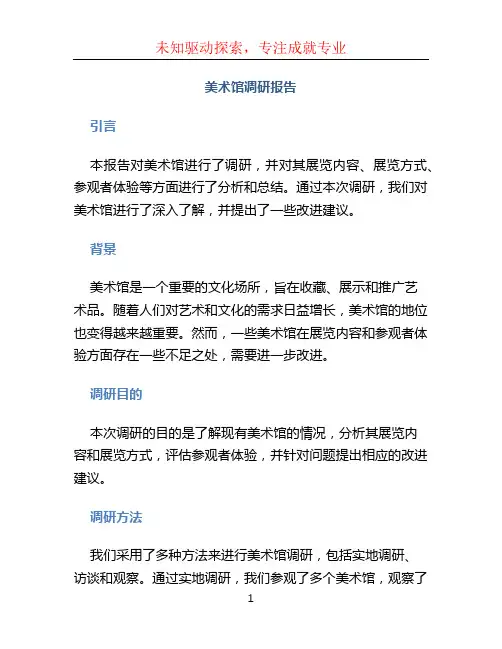 未知驱动探索，专注成就专业

美术馆调研报告

引言

本报告对美术馆进行了调研，并对其展览内容、展览方式、参观者体验等方面进行了分析和总结。通过本次调研，我们对美术馆进行了深入了解，并提出了一些改进建议。

背景

美术馆是一个重要的文化场所，旨在收藏、展示和推广艺术品。随着人们对艺术和文化的需求日益增长，美术馆的地位也变得越来越重要。然而，一些美术馆在展览内容和参观者体验方面存在一些不足之处，需要进一步改进。

调研目的

本次调研的目的是了解现有美术馆的情况，分析其展览内容和展览方式，评估参观者体验，并针对问题提出相应的改进建议。

调研方法

我们采用了多种方法来进行美术馆调研，包括实地调研、访谈和观察。通过实地调研，我们参观了多个美术馆，观察了

1